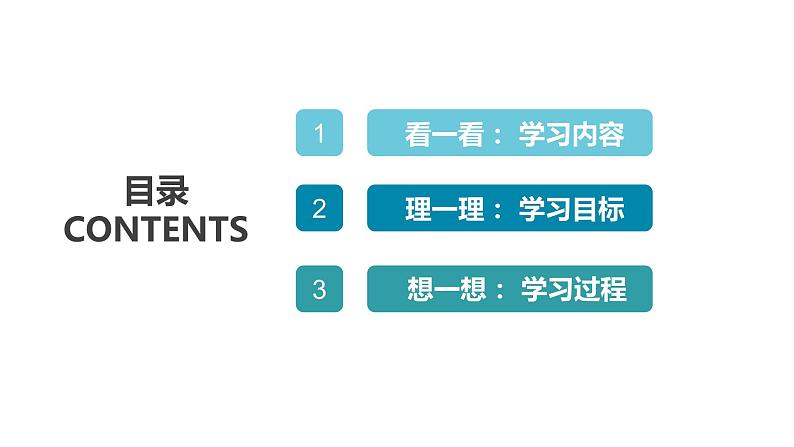 目录
CONTENTS

1 看一看：学习内容

2 理一理：学习目标

3 想一想：学习过程